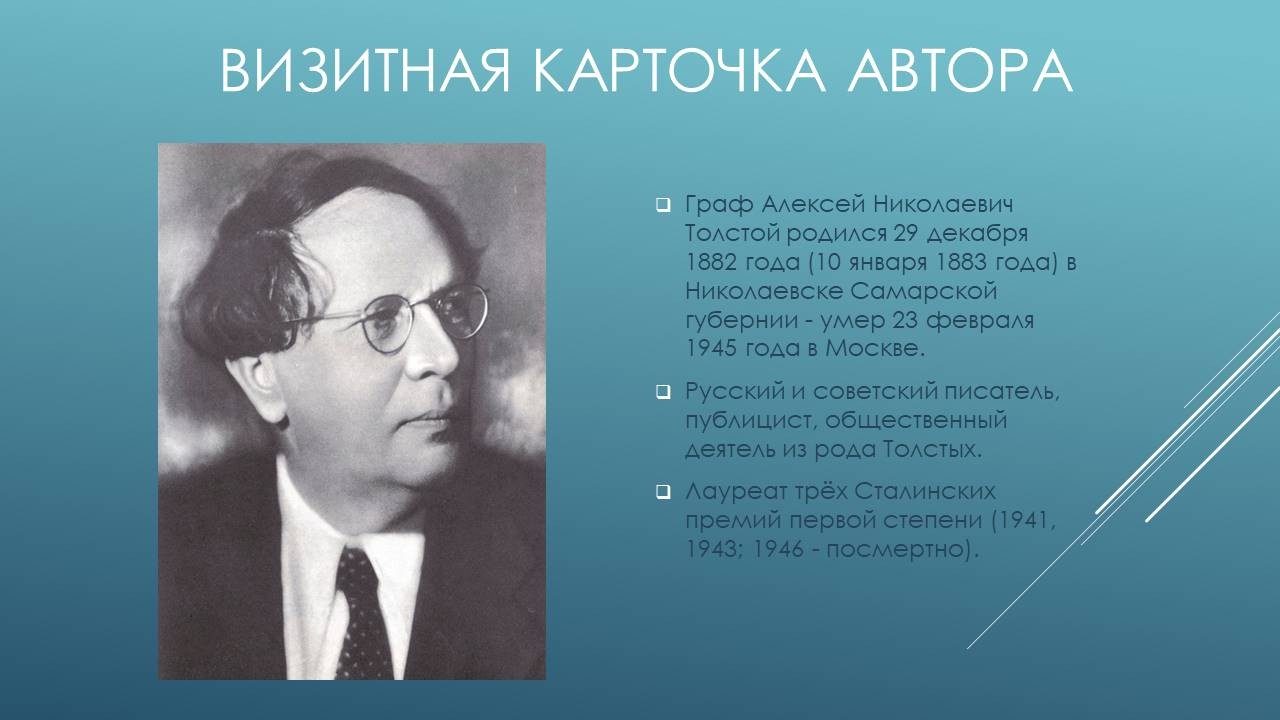 ВИЗИТНАЯ КАРТОЧКА АВТОРА

Граф Алексей Николаевич Толстой родился 29 декабря 1882 года (10 января 1883 года) в Николаевске Самарской губернии - умер 23 февраля 1945 года в Москве.

Русский и советский писатель, публицист, общественный деятель из рода Толстых.

Лауреат трёх Сталинских премий первой степени (1941, 1943; 1946 - посмертно).